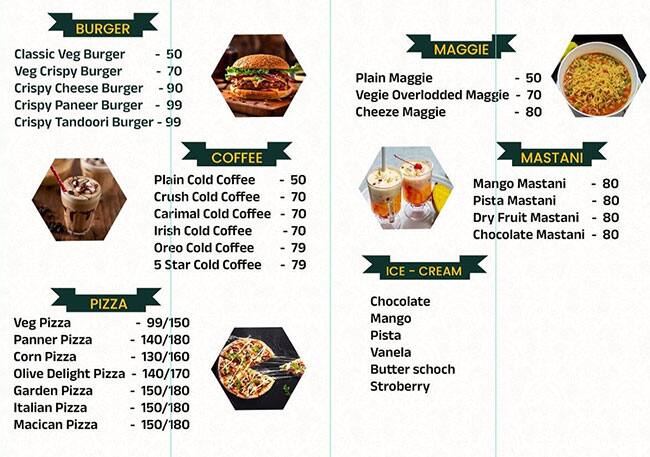 BURGER

Classic Veg Burger - 50
Veg Crispy Burger - 70
Crispy Cheese Burger - 90
Crispy Paneer Burger - 99
Crispy Tandoori Burger - 99

COFFEE

Plain Cold Coffee - 50
Crush Cold Coffee - 70
Carimal Cold Coffee - 70
Irish Cold Coffee - 70
Oreo Cold Coffee - 79
5 Star Cold Coffee - 79

PIZZA

Veg Pizza - 99/150
Panner Pizza - 140/180
Corn Pizza - 130/160
Olive Delight Pizza - 140/170
Garden Pizza - 150/180
Italian Pizza - 150/180
Macican Pizza - 150/180

MAGGIE

Plain Maggie - 50
Vegie Overlodded Maggie - 70
Cheeze Maggie - 80

MASTANI

Mango Mastani - 80
Pista Mastani - 80
Dry Fruit Mastani - 80
Chocolate Mastani - 80

ICE - CREAM

Chocolate
Mango
Pista
Vanela
Butter schoch
Stroberry